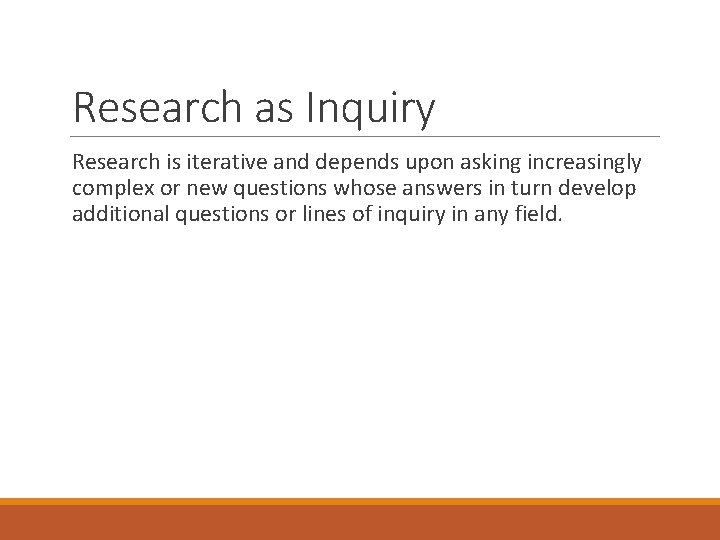 Research as Inquiry

Research is iterative and depends upon asking increasingly complex or new questions whose answers in turn develop additional questions or lines of inquiry in any field.